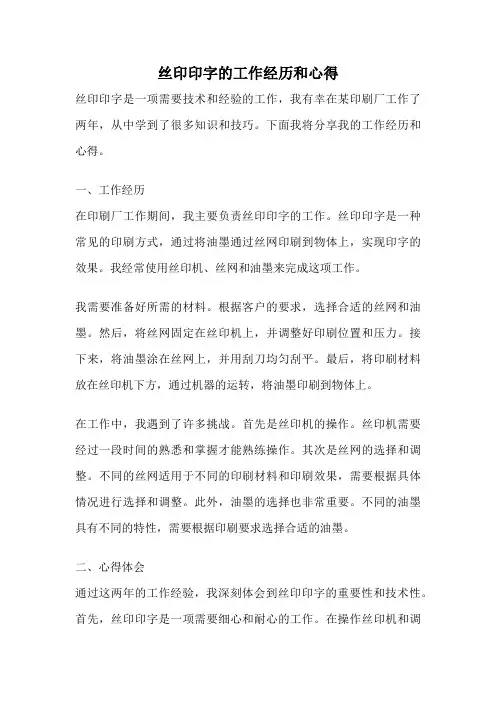 丝印印字的工作经历和心得

丝印印字是一项需要技术和经验的工作，我有幸在某印刷厂工作了两年，从中学到了很多知识和技巧。下面我将分享我的工作经历和心得。

一、工作经历

在印刷厂工作期间，我主要负责丝印印字的工作。丝印印字是一种常见的印刷方式，通过将油墨通过丝网印刷到物体上，实现印字的效果。我经常使用丝印机、丝网和油墨来完成这项工作。

我需要准备好所需的材料。根据客户的要求，选择合适的丝网和油墨。然后，将丝网固定在丝印机上，并调整好印刷位置和压力。接下来，将油墨涂在丝网上，并用刮刀均匀刮平。最后，将印刷材料放在丝印机下方，通过机器的运转，将油墨印刷到物体上。

在工作中，我遇到了许多挑战。首先是丝印机的操作。丝印机需要经过一段时间的熟悉和掌握才能熟练操作。其次是丝网的选择和调整。不同的丝网适用于不同的印刷材料和印刷效果，需要根据具体情况进行选择和调整。此外，油墨的选择也非常重要。不同的油墨具有不同的特性，需要根据印刷要求选择合适的油墨。

二、心得体会

通过这两年的工作经验，我深刻体会到丝印印字的重要性和技术性。首先，丝印印字是一项需要细心和耐心的工作。在操作丝印机和调